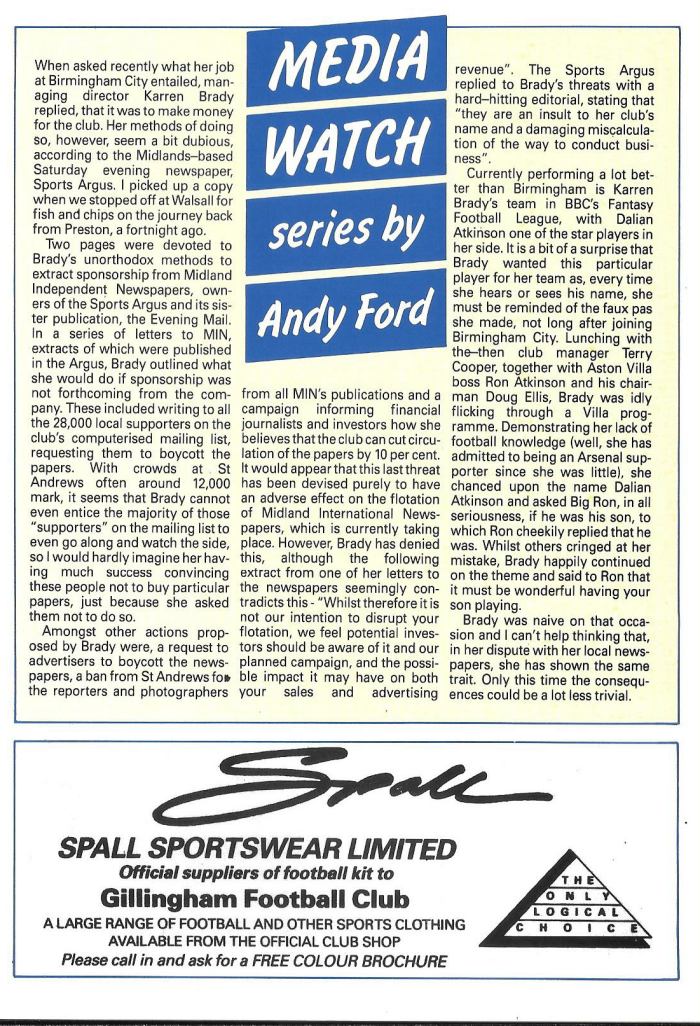 MEDIA WATCH series by Andy Ford

When asked recently what her job at Birmingham City entailed, managing director Karren Brady replied, that it was to make money for the club. Her methods of doing so, however, seem a bit dubious, according to the Midlands–based Saturday evening newspaper, Sports Argus. I picked up a copy when we stopped off at Walsall for fish and chips on the journey back from Preston, a fortnight ago.

Two pages were devoted to Brady's unorthodox methods to extract sponsorship from Midland Independent Newspapers, owners of the Sports Argus and its sister publication, the Evening Mail. In a series of letters to MIN, extracts of which were published in the Argus, Brady outlined what she would do if sponsorship was not forthcoming from the company. These included writing to all the 28,000 local supporters on the club's computerised mailing list, requesting them to boycott the papers. With crowds at St Andrews often around 12,000 mark, it seems that Brady cannot even entice the majority of those "supporters" on the mailing list to even go along and watch the side, so I would hardly imagine her having much success convincing these people not to buy particular papers, just because she asked them not to do so.

Amongst other actions proposed by Brady were, a request to advertisers to boycott the newspapers, a ban from St Andrews for the reporters and photographers from all MIN's publications and a campaign informing financial journalists and investors how she believes that the club can cut circulation of the papers by 10 per cent. It would appear that this last threat has been devised purely to have an adverse effect on the flotation of Midland International Newspapers, which is currently taking place. However, Brady has denied this, although the following extract from one of her letters to the newspapers seemingly contradicts this - "Whilst therefore it is not our intention to disrupt your flotation, we feel potential investors should be aware of it and our planned campaign, and the possible impact it may have on both your sales and advertising revenue". The Sports Argus replied to Brady's threats with a hard–hitting editorial, stating that "they are an insult to her club's name and a damaging miscalculation of the way to conduct business".

Currently performing a lot better than Birmingham is Karren Brady's team in BBC's Fantasy Football League, with Dalian Atkinson one of the star players in her side. It is a bit of a surprise that Brady wanted this particular player for her team as, every time she hears or sees his name, she must be reminded of the faux pas she made, not long after joining Birmingham City. Lunching with the–then club manager Terry Cooper, together with Aston Villa boss Ron Atkinson and his chairman Doug Ellis, Brady was idly flicking through a Villa programme. Demonstrating her lack of football knowledge (well, she has admitted to being an Arsenal supporter since she was little), she chanced upon the name Dalian Atkinson and asked Big Ron, in all seriousness, if he was his son, to which Ron cheekily replied that he was. Whilst others cringed at her mistake, Brady happily continued on the theme and said to Ron that it must be wonderful having your son playing.

Brady was naive on that occasion and I can't help thinking that, in her dispute with her local newspapers, she has shown the same trait. Only this time the consequences could be a lot less trivial.

Spall

SPALL SPORTSWEAR LIMITED
Official suppliers of football kit to
Gillingham Football Club
A LARGE RANGE OF FOOTBALL AND OTHER SPORTS CLOTHING AVAILABLE FROM THE OFFICIAL CLUB SHOP
Please call in and ask for a FREE COLOUR BROCHURE

THE ONLY LOGICAL CHOICE